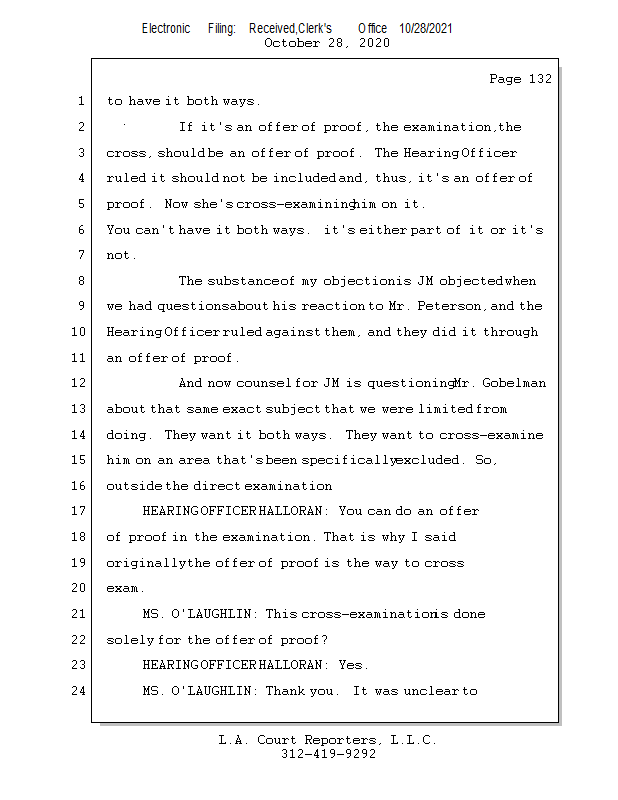 Electronic Filing: Received,Clerk's Office 10/28/2021
October 28, 2020

Page 132

1 to have it both ways.
2 If it's an offer of proof, the examination, the
3 cross, should be an offer of proof. The Hearing Officer
4 ruled it should not be included and, thus, it's an offer of
5 proof. Now she's cross-examining him on it.
6 You can't have it both ways. it's either part of it or it's
7 not.
8 The substance of my objection is JM objected when
9 we had questions about his reaction to Mr. Peterson, and the
10 Hearing Officer ruled against them, and they did it through
11 an offer of proof.
12 And now counsel for JM is questioning Mr. Gobelman
13 about that same exact subject that we were limited from
14 doing. They want it both ways. They want to cross-examine
15 him on an area that's been specifically excluded. So,
16 outside the direct examination
17 HEARING OFFICER HALLORAN: You can do an offer
18 of proof in the examination. That is why I said
19 originally the offer of proof is the way to cross
20 exam.
21 MS. O'LAUGHLIN: This cross-examination is done
22 solely for the offer of proof?
23 HEARING OFFICER HALLORAN: Yes.
24 MS. O'LAUGHLIN: Thank you. It was unclear to

L.A. Court Reporters, L.L.C.
312-419-9292